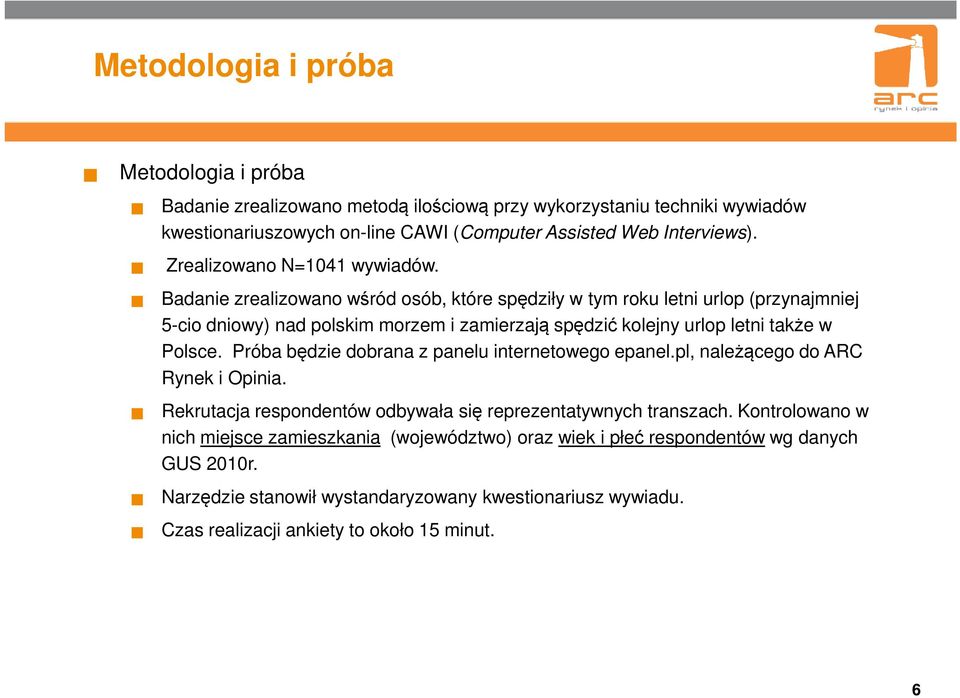 Metodologia i próba

arc
rynek i opinia

Metodologia i próba

Badanie zrealizowano metodą ilościową przy wykorzystaniu techniki wywiadów kwestionariuszowych on-line CAWI (Computer Assisted Web Interviews).

Zrealizowano N=1041 wywiadów.

Badanie zrealizowano wśród osób, które spędziły w tym roku letni urlop (przynajmniej 5-cio dniowy) nad polskim morzem i zamierzają spędzić kolejny urlop letni także w Polsce. Próba będzie dobrana z panelu internetowego epanel.pl, należącego do ARC Rynek i Opinia.

Rekrutacja respondentów odbywała się reprezentatywnych transzach. Kontrolowano w nich miejsce zamieszkania (województwo) oraz wiek i płeć respondentów wg danych GUS 2010r.

Narzędzie stanowił wystandaryzowany kwestionariusz wywiadu.

Czas realizacji ankiety to około 15 minut.

6